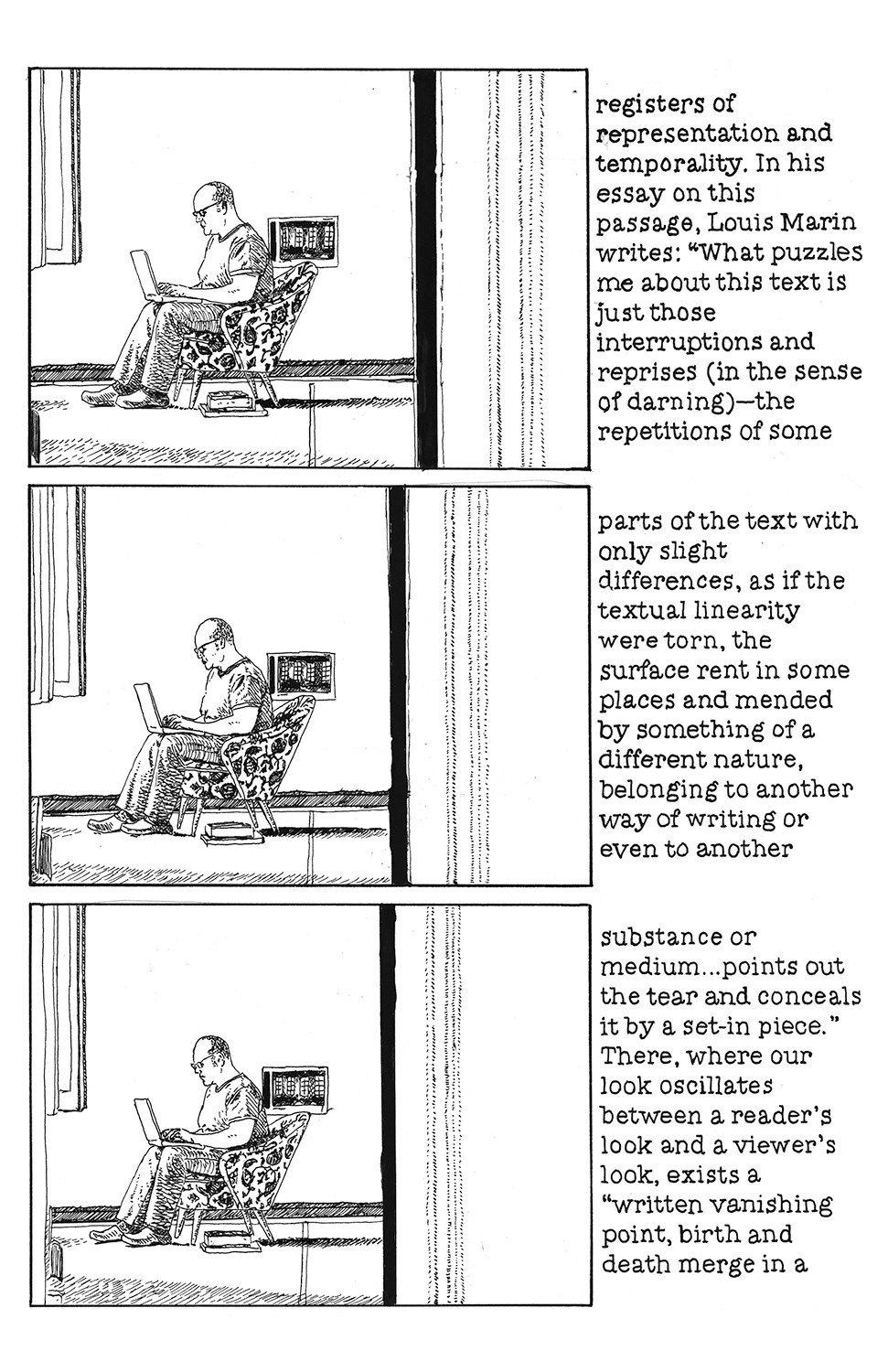 registers of representation and temporality. In his essay on this passage, Louis Marin writes: "What puzzles me about this text is just those interruptions and reprises (in the sense of darning)—the repetitions of some

parts of the text with only slight differences, as if the textual linearity were torn, the surface rent in some places and mended by something of a different nature, belonging to another way of writing or even to another

substance or medium...points out the tear and conceals it by a set-in piece." There, where our look oscillates between a reader's look and a viewer's look, exists a "written vanishing point, birth and death merge in a